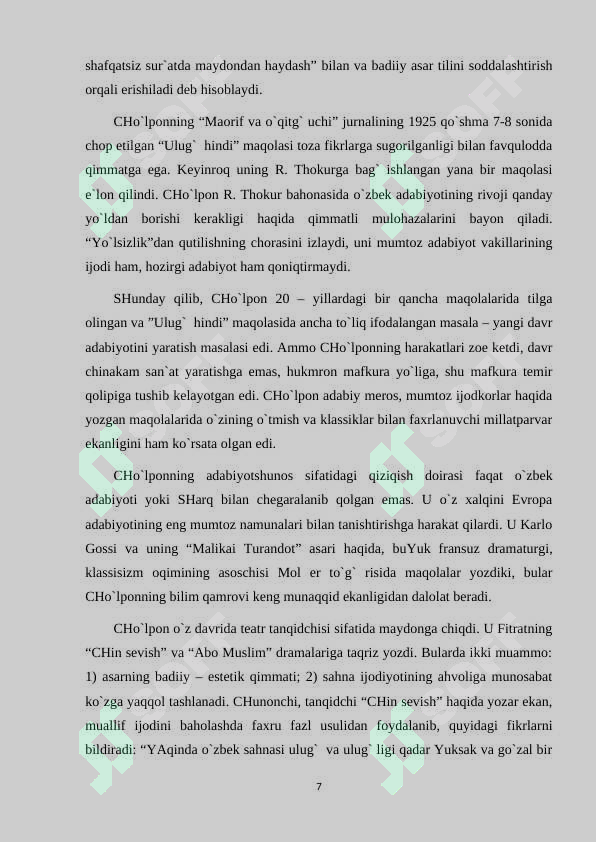 shafqatsiz sur`atda maydondan haydash” bilan va badiiy asar tilini soddalashtirish orqali erishiladi deb hisoblaydi.

CHo`lponning “Maorif va o`qitg` uchi” jurnalining 1925 qo`shma 7-8 sonida chop etilgan “Ulug` hindi” maqolasi toza fikrlarga sugorilganligi bilan favqulodda qimmatga ega. Keyinroq uning R. Thokurga bag` ishlangan yana bir maqolasi e`lon qilindi. CHo`lpon R. Thokur bahonasida o`zbek adabiyotining rivoji qanday yo`ldan borishi kerakligi haqida qimmatli mulohazalarini bayon qiladi. “Yo`lsizlik”dan qutilishning chorasini izlaydi, uni mumtoz adabiyot vakillarining ijodi ham, hozirgi adabiyot ham qoniqtirmaydi.

SHunday qilib, CHo`lpon 20 – yillardagi bir qancha maqolalarida tilga olingan va ”Ulug` hindi” maqolasida ancha to`liq ifodalangan masala – yangi davr adabiyotini yaratish masalasi edi. Ammo CHo`lponning harakatlari zoe ketdi, davr chinakam san`at yaratishga emas, hukmron mafkura yo`liga, shu mafkura temir qolipiga tushib kelayotgan edi. CHo`lpon adabiy meros, mumtoz ijodkorlar haqida yozgan maqolalarida o`zining o`tmish va klassiklar bilan faxrlanuvchi millatparvar ekanligini ham ko`rsata olgan edi.

CHo`lponning adabiyotshunos sifatidagi qiziqish doirasi faqat o`zbek adabiyoti yoki SHarq bilan chegaralanib qolgan emas. U o`z xalqini Evropa adabiyotining eng mumtoz namunalari bilan tanishtirishga harakat qilardi. U Karlo Gossi va uning “Malikai Turandot” asari haqida, buYuk fransuz dramaturgi, klassisizm oqimining asoschisi Mol er to`g` risida maqolalar yozdiki, bular CHo`lponning bilim qamrovi keng munaqqid ekanligidan dalolat beradi.

CHo`lpon o`z davrida teatr tanqidchisi sifatida maydonga chiqdi. U Fitratning “CHin sevish” va “Abo Muslim” dramalariga taqriz yozdi. Bularda ikki muammo: 1) asarning badiiy – estetik qimmati; 2) sahna ijodiyotining ahvoliga munosabat ko`zga yaqqol tashlanadi. CHunonchi, tanqidchi “CHin sevish” haqida yozar ekan, muallif ijodini baholashda faxru fazl usulidan foydalanib, quyidagi fikrlarni bildiradi: “YAqinda o`zbek sahnasi ulug` va ulug` ligi qadar Yuksak va go`zal bir

7